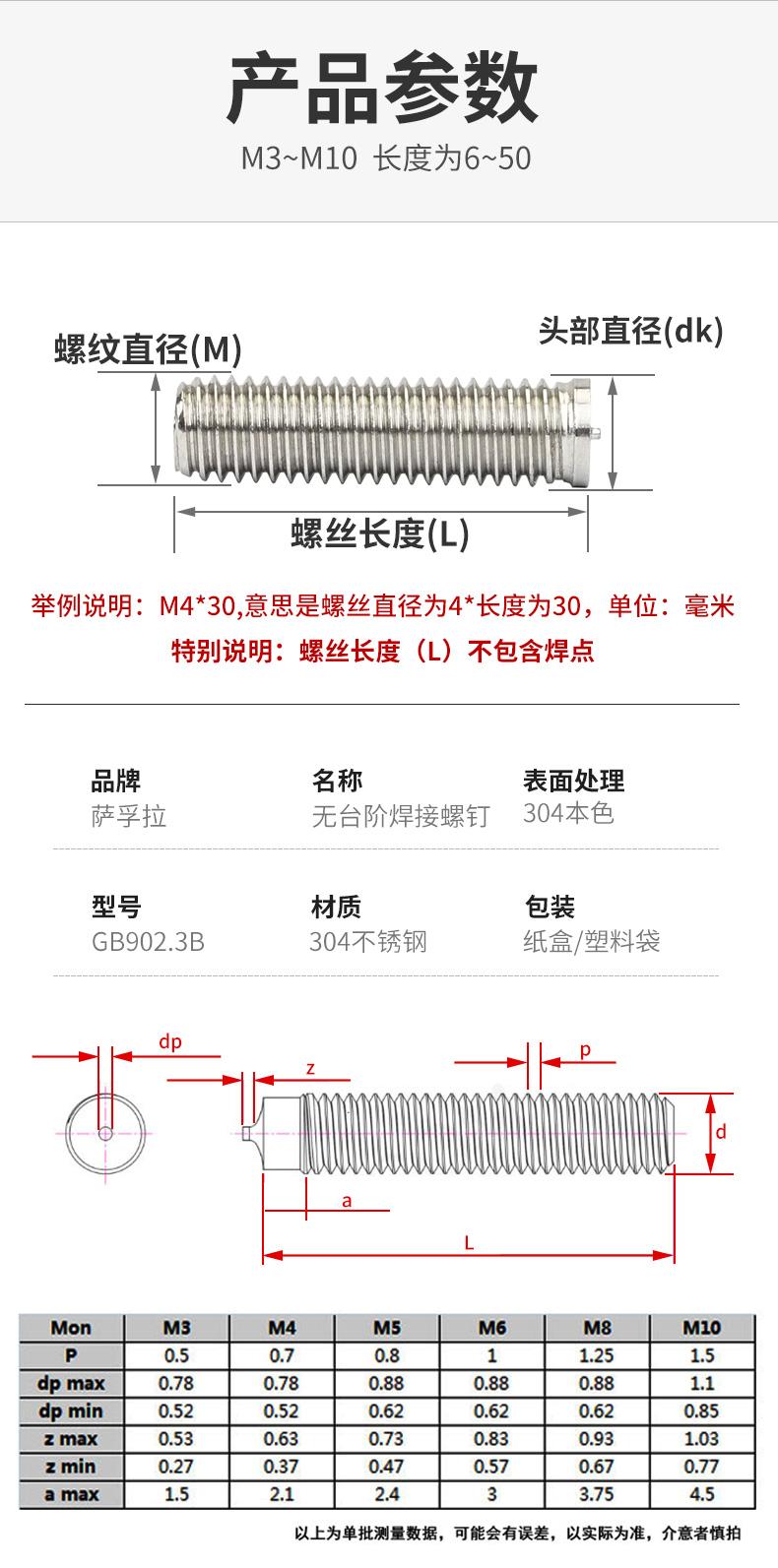 产品参数

M3~M10 长度为6~50

螺纹直径(M)

头部直径(dk)

螺丝长度(L)

举例说明：M4*30,意思是螺丝直径为4*长度为30，单位：毫米

特别说明：螺丝长度（L）不包含焊点

品牌
萨孚拉

名称
无台阶焊接螺钉

表面处理
304本色

型号
GB902.3B

材质
304不锈钢

包装
纸盒/塑料袋

dp

z

p

d

a

L

| Mon | M3 | M4 | M5 | M6 | M8 | M10 |
|---|---|---|---|---|---|---|
| P | 0.5 | 0.7 | 0.8 | 1 | 1.25 | 1.5 |
| dp max | 0.78 | 0.78 | 0.88 | 0.88 | 0.88 | 1.1 |
| dp min | 0.52 | 0.52 | 0.62 | 0.62 | 0.62 | 0.85 |
| z max | 0.53 | 0.63 | 0.73 | 0.83 | 0.93 | 1.03 |
| z min | 0.27 | 0.37 | 0.47 | 0.57 | 0.67 | 0.77 |
| a max | 1.5 | 2.1 | 2.4 | 3 | 3.75 | 4.5 |

以上为单批测量数据，可能会有误差，以实际为准，介意者慎拍